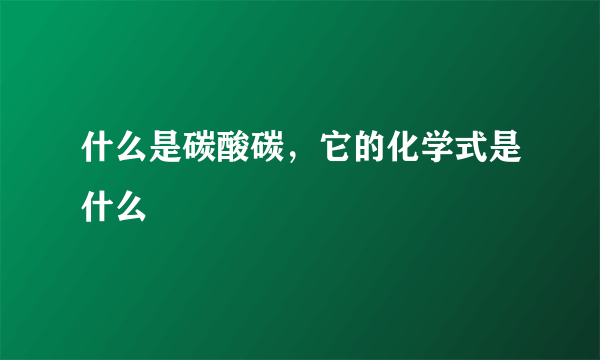 什么是碳酸碳，它的化学式是什么